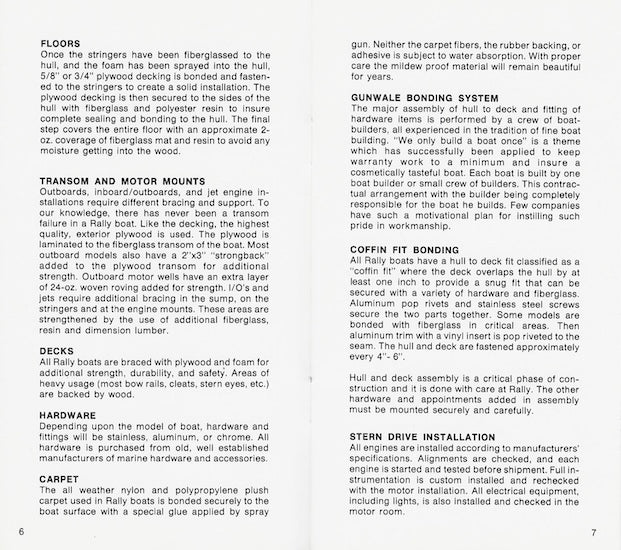 FLOORS
Once the stringers have been fiberglassed to the hull, and the foam has been sprayed into the hull, 5/8" or 3/4" plywood decking is bonded and fastened to the stringers to create a solid installation. The plywood decking is then secured to the sides of the hull with fiberglass and polyester resin to insure complete sealing and bonding to the hull. The final step covers the entire floor with an approximate 2-oz. coverage of fiberglass mat and resin to avoid any moisture getting into the wood.

TRANSOM AND MOTOR MOUNTS
Outboards, inboard/outboards, and jet engine installations require different bracing and support. To our knowledge, there has never been a transom failure in a Rally boat. Like the decking, the highest quality, exterior plywood is used. The plywood is laminated to the fiberglass transom of the boat. Most outboard models also have a 2"x3" "strongback" added to the plywood transom for additional strength. Outboard motor wells have an extra layer of 24-oz. woven roving added for strength. I/O's and jets require additional bracing in the sump, on the stringers and at the engine mounts. These areas are strengthened by the use of additional fiberglass, resin and dimension lumber.

DECKS
All Rally boats are braced with plywood and foam for additional strength, durability, and safety. Areas of heavy usage (most bow rails, cleats, stern eyes, etc.) are backed by wood.

HARDWARE
Depending upon the model of boat, hardware and fittings will be stainless, aluminum, or chrome. All hardware is purchased from old, well established manufacturers of marine hardware and accessories.

CARPET
The all weather nylon and polypropylene plush carpet used in Rally boats is bonded securely to the boat surface with a special glue applied by spray

6

gun. Neither the carpet fibers, the rubber backing, or adhesive is subject to water absorption. With proper care the mildew proof material will remain beautiful for years.

GUNWALE BONDING SYSTEM
The major assembly of hull to deck and fitting of hardware items is performed by a crew of boatbuilders, all experienced in the tradition of fine boat building. "We only build a boat once" is a theme which has successfully been applied to keep warranty work to a minimum and insure a cosmetically tasteful boat. Each boat is built by one boat builder or small crew of builders. This contractual arrangement with the builder being completely responsible for the boat he builds. Few companies have such a motivational plan for instilling such pride in workmanship.

COFFIN FIT BONDING
All Rally boats have a hull to deck fit classified as a "coffin fit" where the deck overlaps the hull by at least one inch to provide a snug fit that can be secured with a variety of hardware and fiberglass. Aluminum pop rivets and stainless steel screws secure the two parts together. Some models are bonded with fiberglass in critical areas. Then aluminum trim with a vinyl insert is pop riveted to the seam. The hull and deck are fastened approximately every 4"- 6".

Hull and deck assembly is a critical phase of construction and it is done with care at Rally. The other hardware and appointments added in assembly must be mounted securely and carefully.

STERN DRIVE INSTALLATION
All engines are installed according to manufacturers' specifications. Alignments are checked, and each engine is started and tested before shipment. Full instrumentation is custom installed and rechecked with the motor installation. All electrical equipment, including lights, is also installed and checked in the motor room.

7